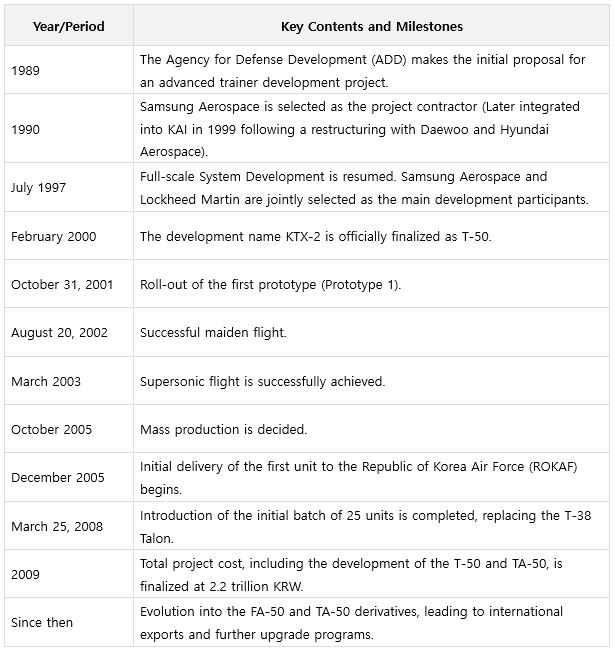 | Year/Period | Key Contents and Milestones |
|---|---|
| 1989 | The Agency for Defense Development (ADD) makes the initial proposal for an advanced trainer development project. |
| 1990 | Samsung Aerospace is selected as the project contractor (Later integrated into KAI in 1999 following a restructuring with Daewoo and Hyundai Aerospace). |
| July 1997 | Full-scale System Development is resumed. Samsung Aerospace and Lockheed Martin are jointly selected as the main development participants. |
| February 2000 | The development name KTX-2 is officially finalized as T-50. |
| October 31, 2001 | Roll-out of the first prototype (Prototype 1). |
| August 20, 2002 | Successful maiden flight. |
| March 2003 | Supersonic flight is successfully achieved. |
| October 2005 | Mass production is decided. |
| December 2005 | Initial delivery of the first unit to the Republic of Korea Air Force (ROKAF) begins. |
| March 25, 2008 | Introduction of the initial batch of 25 units is completed, replacing the T-38 Talon. |
| 2009 | Total project cost, including the development of the T-50 and TA-50, is finalized at 2.2 trillion KRW. |
| Since then | Evolution into the FA-50 and TA-50 derivatives, leading to international exports and further upgrade programs. |